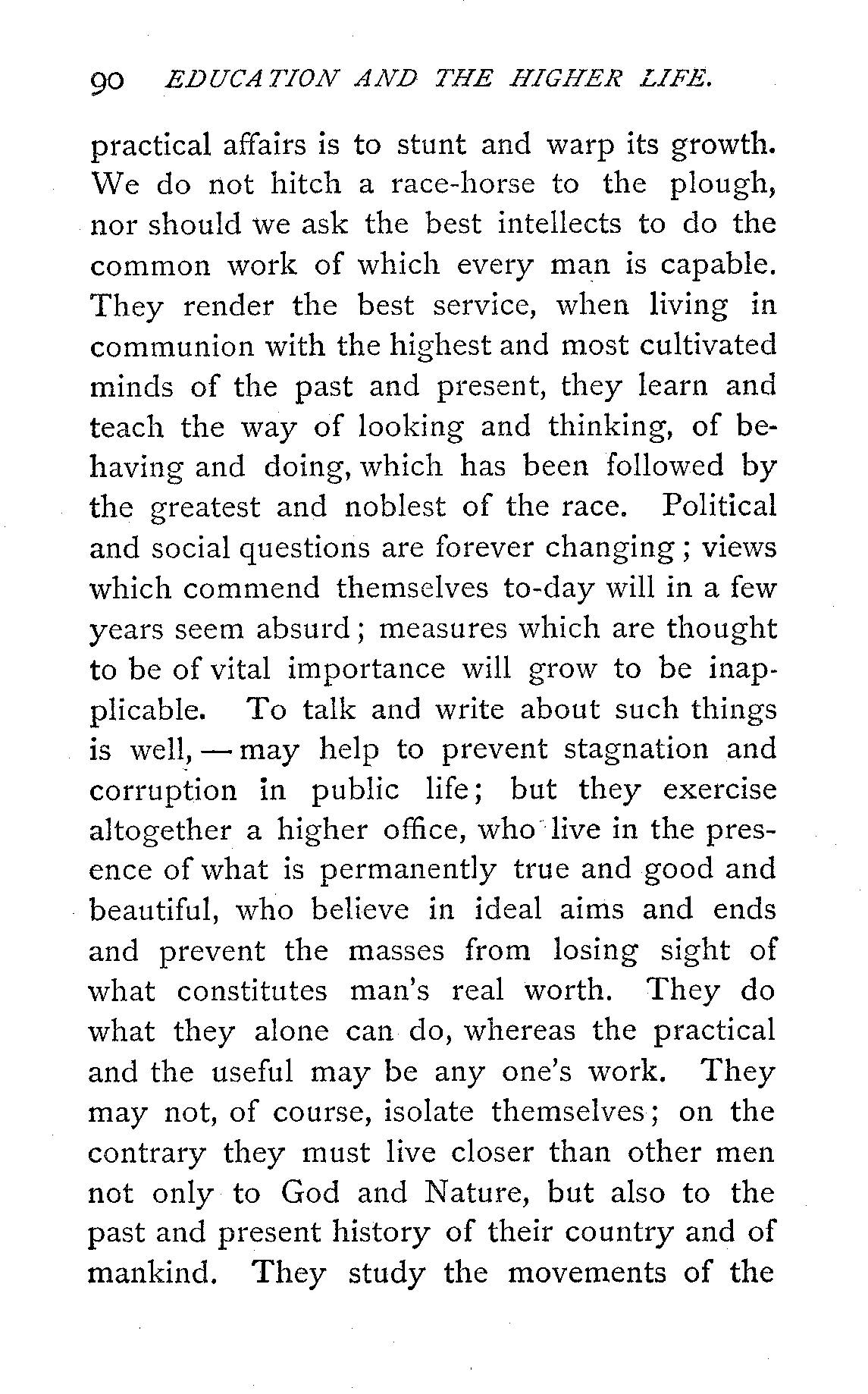 90 EDUCATION AND THE HIGHER LIFE.

practical affairs is to stunt and warp its growth. We do not hitch a race-horse to the plough, nor should we ask the best intellects to do the common work of which every man is capable. They render the best service, when living in communion with the highest and most cultivated minds of the past and present, they learn and teach the way of looking and thinking, of behaving and doing, which has been followed by the greatest and noblest of the race. Political and social questions are forever changing; views which commend themselves to-day will in a few years seem absurd; measures which are thought to be of vital importance will grow to be inapplicable. To talk and write about such things is well, — may help to prevent stagnation and corruption in public life; but they exercise altogether a higher office, who live in the presence of what is permanently true and good and beautiful, who believe in ideal aims and ends and prevent the masses from losing sight of what constitutes man's real worth. They do what they alone can do, whereas the practical and the useful may be any one's work. They may not, of course, isolate themselves; on the contrary they must live closer than other men not only to God and Nature, but also to the past and present history of their country and of mankind. They study the movements of the